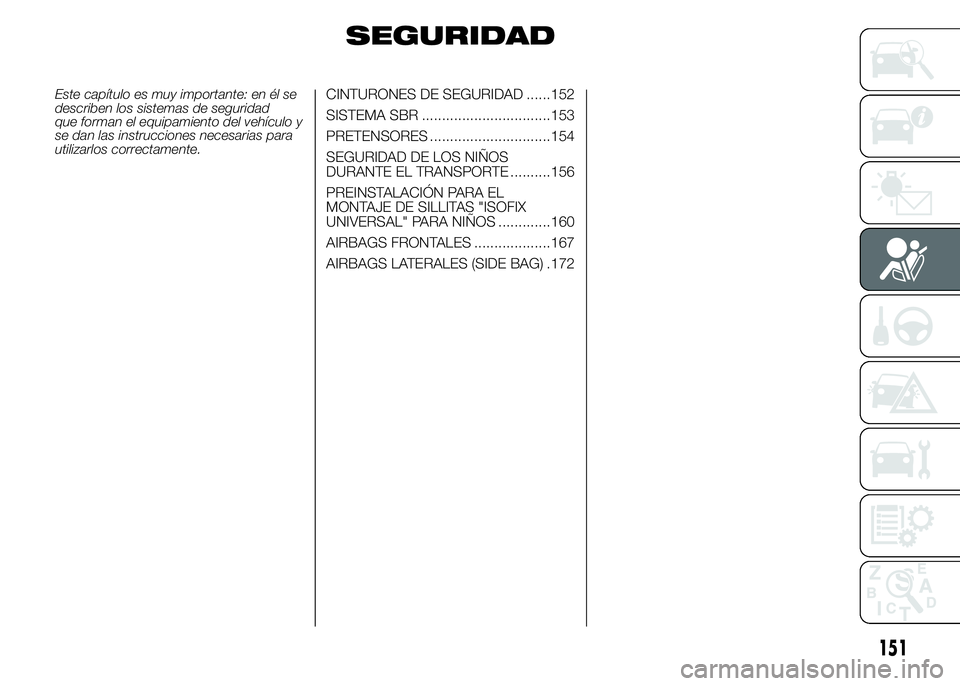 SEGURIDAD

Este capítulo es muy importante: en él se describen los sistemas de seguridad que forman el equipamiento del vehículo y se dan las instrucciones necesarias para utilizarlos correctamente.

CINTURONES DE SEGURIDAD ......152
SISTEMA SBR ................................153
PRETENSORES ..............................154
SEGURIDAD DE LOS NIÑOS DURANTE EL TRANSPORTE ..........156
PREINSTALACIÓN PARA EL MONTAJE DE SILLITAS "ISOFIX UNIVERSAL" PARA NIÑOS .............160
AIRBAGS FRONTALES ...................167
AIRBAGS LATERALES (SIDE BAG) .172

Z E B A C D T

151

carmanualsonline.info